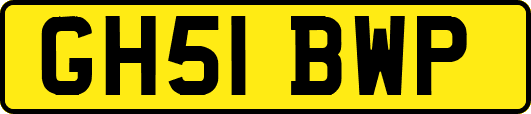 GH51 BWP